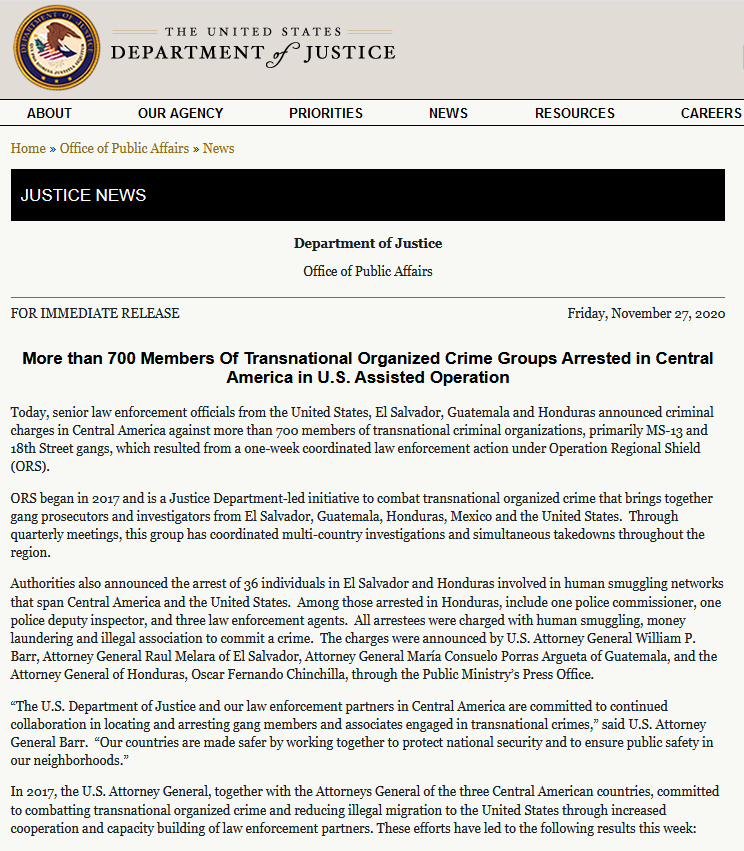 THE UNITED STATES
DEPARTMENT of JUSTICE

ABOUT OUR AGENCY PRIORITIES NEWS RESOURCES CAREERS

Home » Office of Public Affairs » News

JUSTICE NEWS

Department of Justice

Office of Public Affairs

FOR IMMEDIATE RELEASE

Friday, November 27, 2020

More than 700 Members Of Transnational Organized Crime Groups Arrested in Central America in U.S. Assisted Operation

Today, senior law enforcement officials from the United States, El Salvador, Guatemala and Honduras announced criminal charges in Central America against more than 700 members of transnational criminal organizations, primarily MS-13 and 18th Street gangs, which resulted from a one-week coordinated law enforcement action under Operation Regional Shield (ORS).

ORS began in 2017 and is a Justice Department-led initiative to combat transnational organized crime that brings together gang prosecutors and investigators from El Salvador, Guatemala, Honduras, Mexico and the United States. Through quarterly meetings, this group has coordinated multi-country investigations and simultaneous takedowns throughout the region.

Authorities also announced the arrest of 36 individuals in El Salvador and Honduras involved in human smuggling networks that span Central America and the United States. Among those arrested in Honduras, include one police commissioner, one police deputy inspector, and three law enforcement agents. All arrestees were charged with human smuggling, money laundering and illegal association to commit a crime. The charges were announced by U.S. Attorney General William P. Barr, Attorney General Raul Melara of El Salvador, Attorney General María Consuelo Porras Argueta of Guatemala, and the Attorney General of Honduras, Oscar Fernando Chinchilla, through the Public Ministry's Press Office.

"The U.S. Department of Justice and our law enforcement partners in Central America are committed to continued collaboration in locating and arresting gang members and associates engaged in transnational crimes," said U.S. Attorney General Barr. "Our countries are made safer by working together to protect national security and to ensure public safety in our neighborhoods."

In 2017, the U.S. Attorney General, together with the Attorneys General of the three Central American countries, committed to combatting transnational organized crime and reducing illegal migration to the United States through increased cooperation and capacity building of law enforcement partners. These efforts have led to the following results this week: